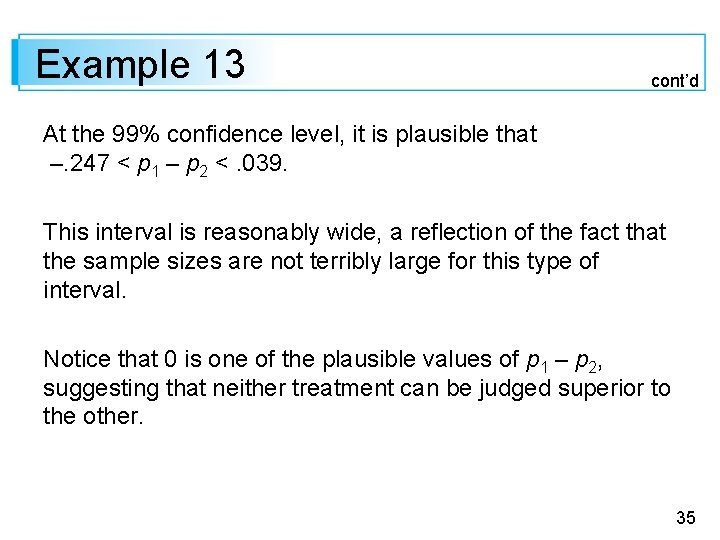 Example 13

cont'd

At the 99% confidence level, it is plausible that $-.247 < p_1 - p_2 < .039$.

This interval is reasonably wide, a reflection of the fact that the sample sizes are not terribly large for this type of interval.

Notice that 0 is one of the plausible values of $p_1 - p_2$, suggesting that neither treatment can be judged superior to the other.

35